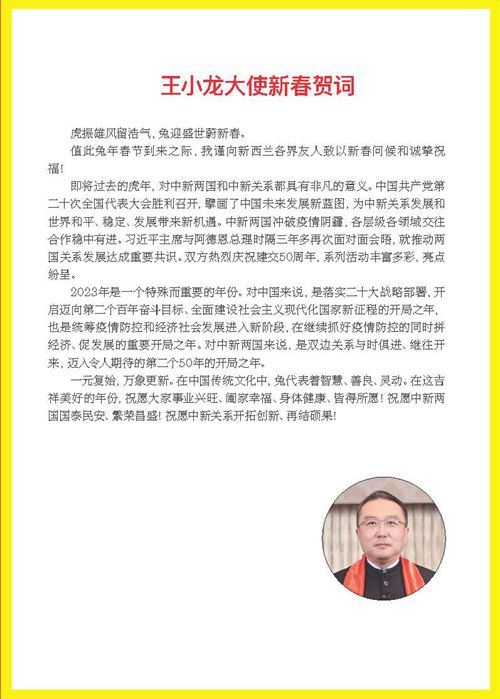 王小龙大使新春贺词

虎振雄风留浩气，兔迎盛世蔚新春。

值此兔年春节到来之际，我谨向新西兰各界友人致以新春问候和诚挚祝福！

即将过去的虎年，对中新两国和中新关系都具有非凡的意义。中国共产党第二十次全国代表大会胜利召开，擘画了中国未来发展新蓝图，为中新关系发展和世界和平、稳定、发展带来新机遇。中新两国冲破疫情阴霾，各层级各领域交往合作稳中有进。习近平主席与阿德恩总理时隔三年多再次面对面会晤，就推动两国关系发展达成重要共识。双方热烈庆祝建交50周年，系列活动丰富多彩，亮点纷呈。

2023年是一个特殊而重要的年份。对中国来说，是落实二十大战略部署，开启迈向第二个百年奋斗目标、全面建设社会主义现代化国家新征程的开局之年，也是统筹疫情防控和经济社会发展进入新阶段，在继续抓好疫情防控的同时拼经济、促发展的重要开局之年。对中新两国来说，是双边关系与时俱进、继往开来，迈入令人期待的第二个50年的开局之年。

一元复始，万象更新。在中国传统文化中，兔代表着智慧、善良、灵动。在这吉祥美好的年份，祝愿大家事业兴旺、阖家幸福、身体健康、皆得所愿！祝愿中新两国国泰民安、繁荣昌盛！祝愿中新关系开拓创新、再结硕果！